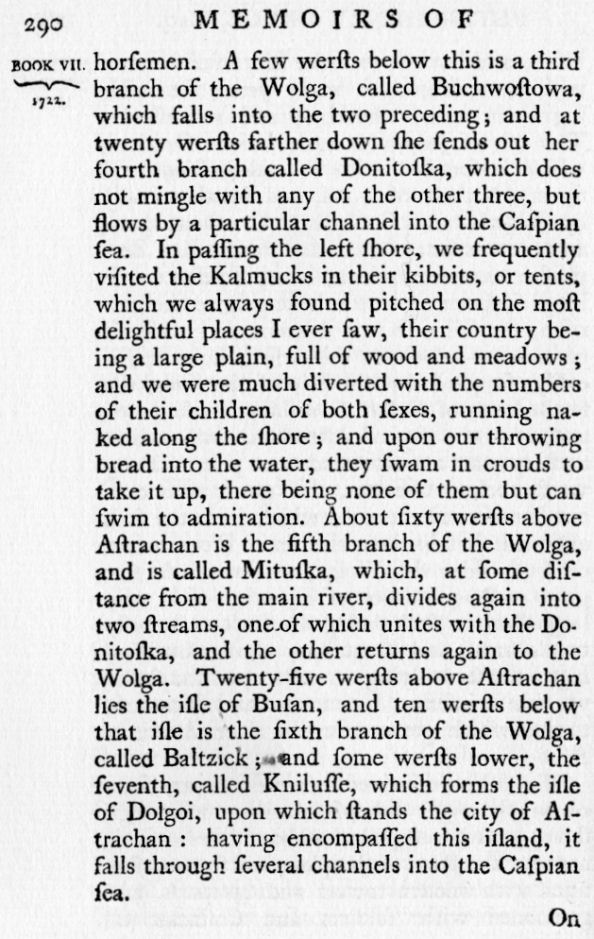 290 MEMOIRS OF

BOOK VII. 1722.

horſemen. A few werſts below this is a third branch of the Wolga, called Buchwoſtowa, which falls into the two preceding; and at twenty werſts farther down ſhe ſends out her fourth branch called Donitoſka, which does not mingle with any of the other three, but flows by a particular channel into the Caſpian ſea. In paſſing the left ſhore, we frequently viſited the Kalmucks in their kibbits, or tents, which we always found pitched on the moſt delightful places I ever ſaw, their country being a large plain, full of wood and meadows; and we were much diverted with the numbers of their children of both ſexes, running naked along the ſhore; and upon our throwing bread into the water, they ſwam in crouds to take it up, there being none of them but can ſwim to admiration. About ſixty werſts above Aſtrachan is the fifth branch of the Wolga, and is called Mituſka, which, at ſome diſtance from the main river, divides again into two ſtreams, one of which unites with the Donitoſka, and the other returns again to the Wolga. Twenty-five werſts above Aſtrachan lies the iſle of Buſan, and ten werſts below that iſle is the ſixth branch of the Wolga, called Baltzick; and ſome werſts lower, the ſeventh, called Kniluſſe, which forms the iſle of Dolgoi, upon which ſtands the city of Aſtrachan: having encompaſſed this iſland, it falls through ſeveral channels into the Caſpian ſea.

On